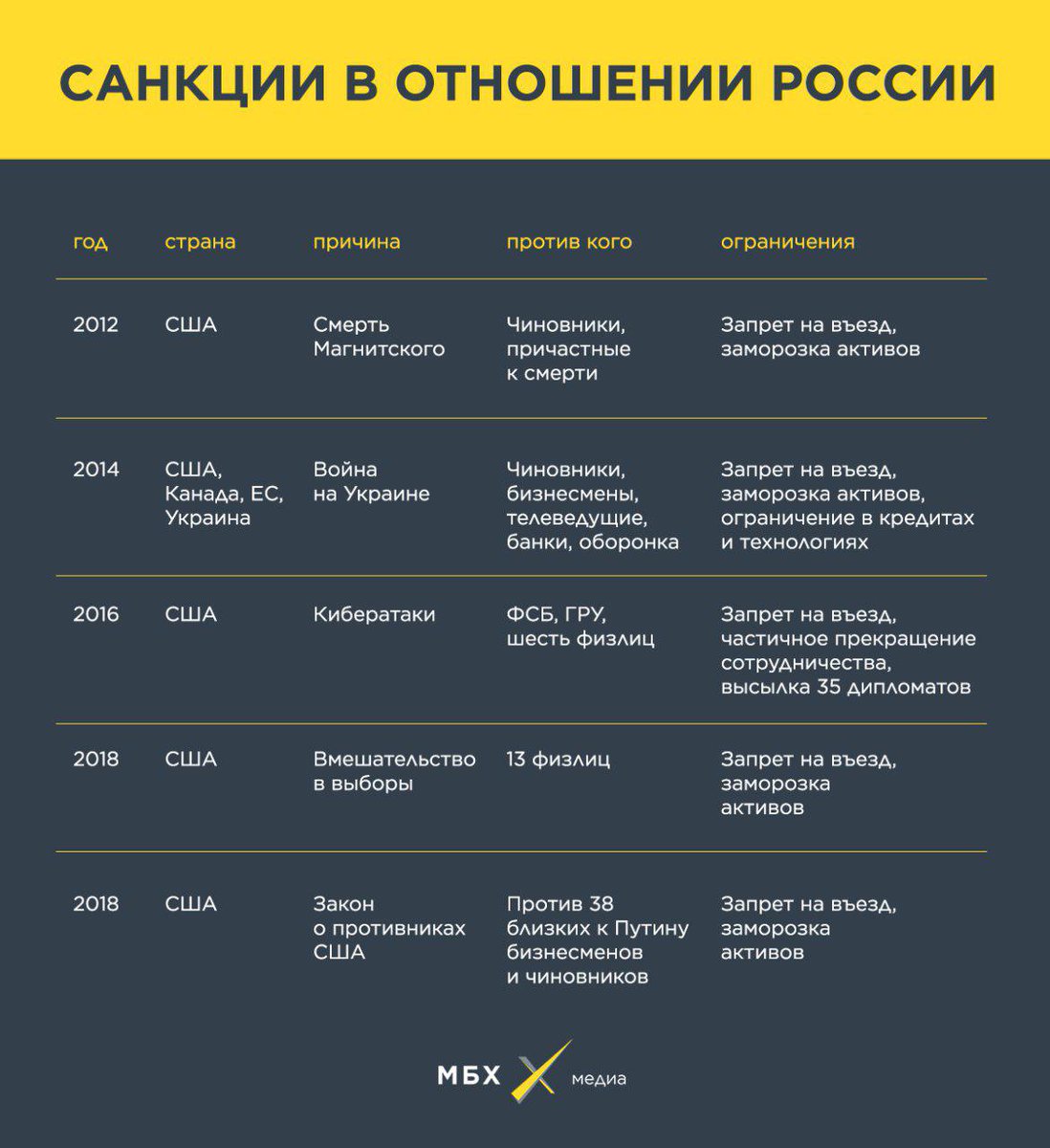 САНКЦИИ В ОТНОШЕНИИ РОССИИ

| год | страна | причина | против кого | ограничения |
|---|---|---|---|---|
| 2012 | США | Смерть Магнитского | Чиновники, причастные к смерти | Запрет на въезд, заморозка активов |
| 2014 | США, Канада, ЕС, Украина | Война на Украине | Чиновники, бизнесмены, телеведущие, банки, оборонка | Запрет на въезд, заморозка активов, ограничение в кредитах и технологиях |
| 2016 | США | Кибератаки | ФСБ, ГРУ, шесть физлиц | Запрет на въезд, частичное прекращение сотрудничества, высылка 35 дипломатов |
| 2018 | США | Вмешательство в выборы | 13 физлиц | Запрет на въезд, заморозка активов |
| 2018 | США | Закон о противниках США | Против 38 близких к Путину бизнесменов и чиновников | Запрет на въезд, заморозка активов |

МБХ медиа